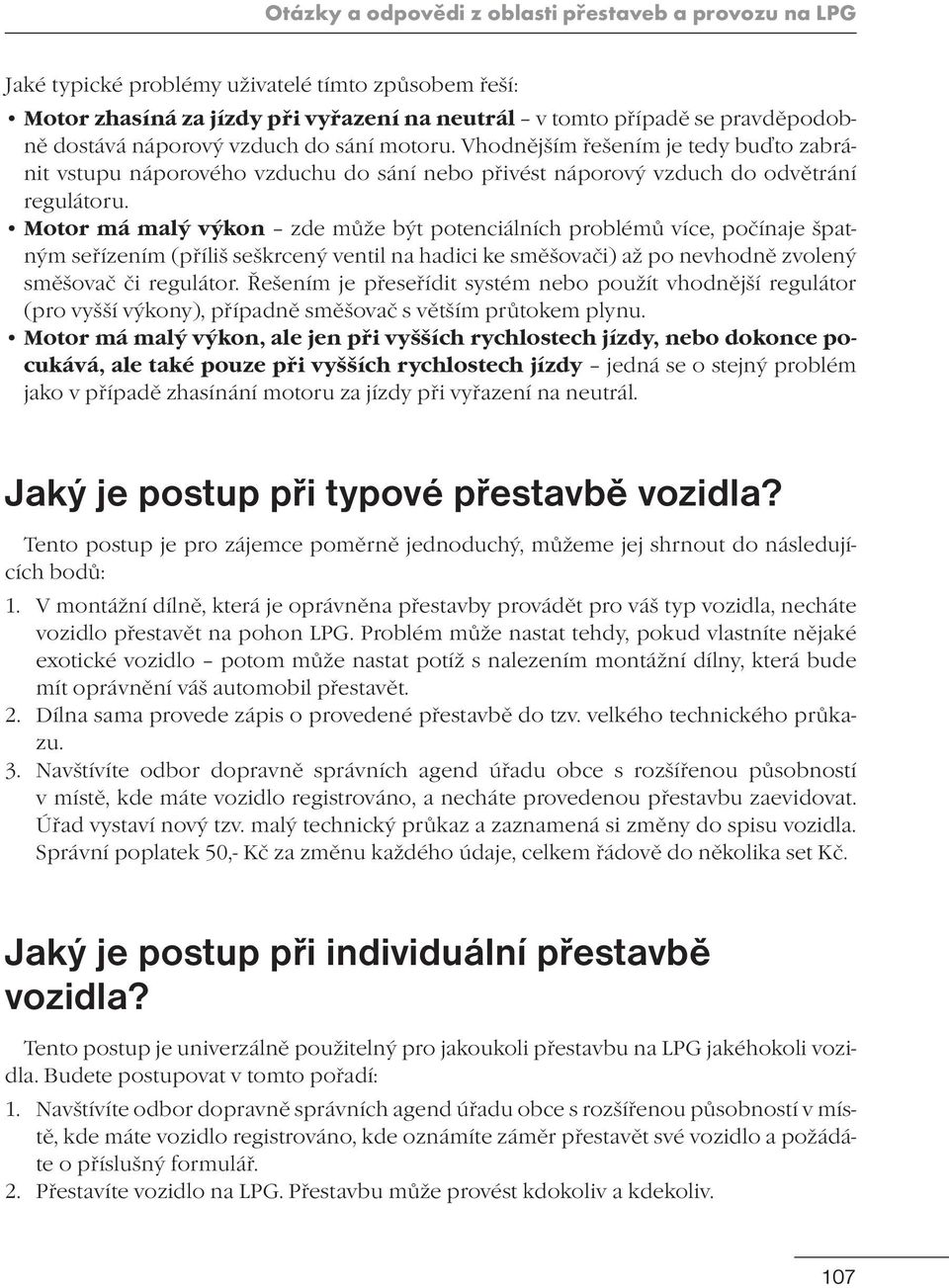 Otázky a odpovědi z oblasti přestaveb a provozu na LPG

Jaké typické problémy uživatelé tímto způsobem řeší:

• Motor zhasíná za jízdy při vyřazení na neutrál – v tomto případě se pravděpodobně dostává náporový vzduch do sání motoru. Vhodnějším řešením je tedy buďto zabránit vstupu náporového vzduchu do sání nebo přivést náporový vzduch do odvětrání regulátoru.

• Motor má malý výkon – zde může být potenciálních problémů více, počínaje špatným seřízením (příliš seškrcený ventil na hadici ke směšovači) až po nevhodně zvolený směšovač či regulátor. Řešením je přeseřídit systém nebo použít vhodnější regulátor (pro vyšší výkony), případně směšovač s větším průtokem plynu.

• Motor má malý výkon, ale jen při vyšších rychlostech jízdy, nebo dokonce pocukává, ale také pouze při vyšších rychlostech jízdy – jedná se o stejný problém jako v případě zhasínání motoru za jízdy při vyřazení na neutrál.

Jaký je postup při typové přestavbě vozidla?

Tento postup je pro zájemce poměrně jednoduchý, můžeme jej shrnout do následujících bodů:

1. V montážní dílně, která je oprávněna přestavby provádět pro váš typ vozidla, necháte vozidlo přestavět na pohon LPG. Problém může nastat tehdy, pokud vlastníte nějaké exotické vozidlo – potom může nastat potíž s nalezením montážní dílny, která bude mít oprávnění váš automobil přestavět.

2. Dílna sama provede zápis o provedené přestavbě do tzv. velkého technického průkazu.

3. Navštívíte odbor dopravně správních agend úřadu obce s rozšířenou působností v místě, kde máte vozidlo registrováno, a necháte provedenou přestavbu zaevidovat. Úřad vystaví nový tzv. malý technický průkaz a zaznamená si změny do spisu vozidla. Správní poplatek 50,- Kč za změnu každého údaje, celkem řádově do několika set Kč.

Jaký je postup při individuální přestavbě vozidla?

Tento postup je univerzálně použitelný pro jakoukoli přestavbu na LPG jakéhokoli vozidla. Budete postupovat v tomto pořadí:

1. Navštívíte odbor dopravně správních agend úřadu obce s rozšířenou působností v místě, kde máte vozidlo registrováno, kde oznámíte záměr přestavět své vozidlo a požádáte o příslušný formulář.

2. Přestavíte vozidlo na LPG. Přestavbu může provést kdokoliv a kdekoliv.

107